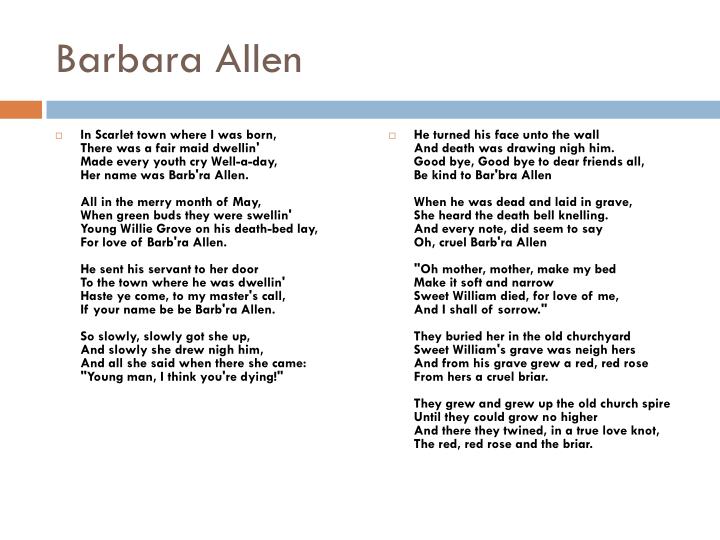 Barbara Allen

In Scarlet town where I was born,
There was a fair maid dwellin'
Made every youth cry Well-a-day,
Her name was Barb'ra Allen.

All in the merry month of May,
When green buds they were swellin'
Young Willie Grove on his death-bed lay,
For love of Barb'ra Allen.

He sent his servant to her door
To the town where he was dwellin'
Haste ye come, to my master's call,
If your name be be Barb'ra Allen.

So slowly, slowly got she up,
And slowly she drew nigh him,
And all she said when there she came:
"Young man, I think you're dying!"

He turned his face unto the wall
And death was drawing nigh him.
Good bye, Good bye to dear friends all,
Be kind to Bar'bra Allen

When he was dead and laid in grave,
She heard the death bell knelling.
And every note, did seem to say
Oh, cruel Barb'ra Allen

"Oh mother, mother, make my bed
Make it soft and narrow
Sweet William died, for love of me,
And I shall of sorrow."

They buried her in the old churchyard
Sweet William's grave was neigh hers
And from his grave grew a red, red rose
From hers a cruel briar.

They grew and grew up the old church spire
Until they could grow no higher
And there they twined, in a true love knot,
The red, red rose and the briar.